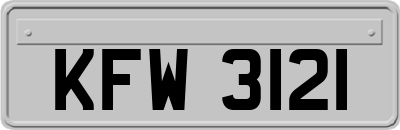 KFW 3121